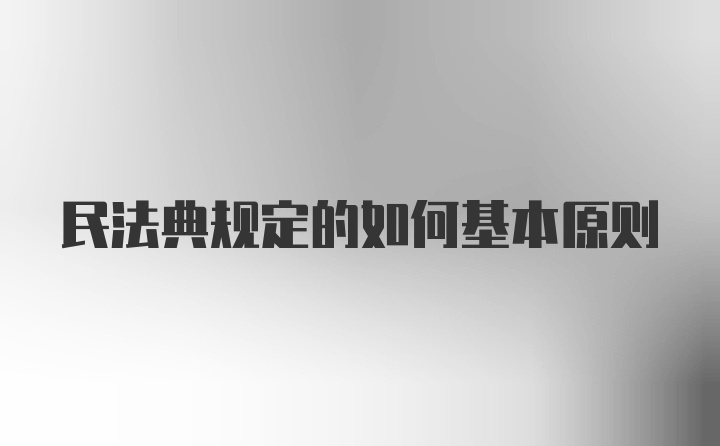 民法典规定的如何基本原则